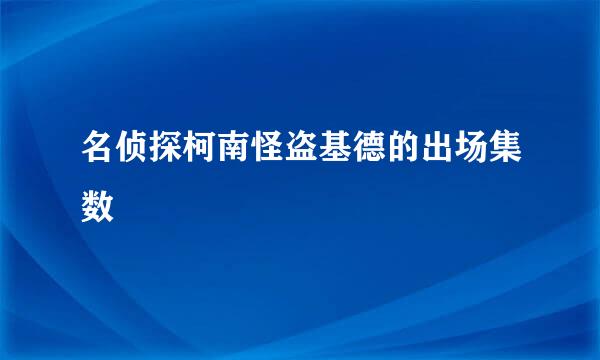 名侦探柯南怪盗基德的出场集数